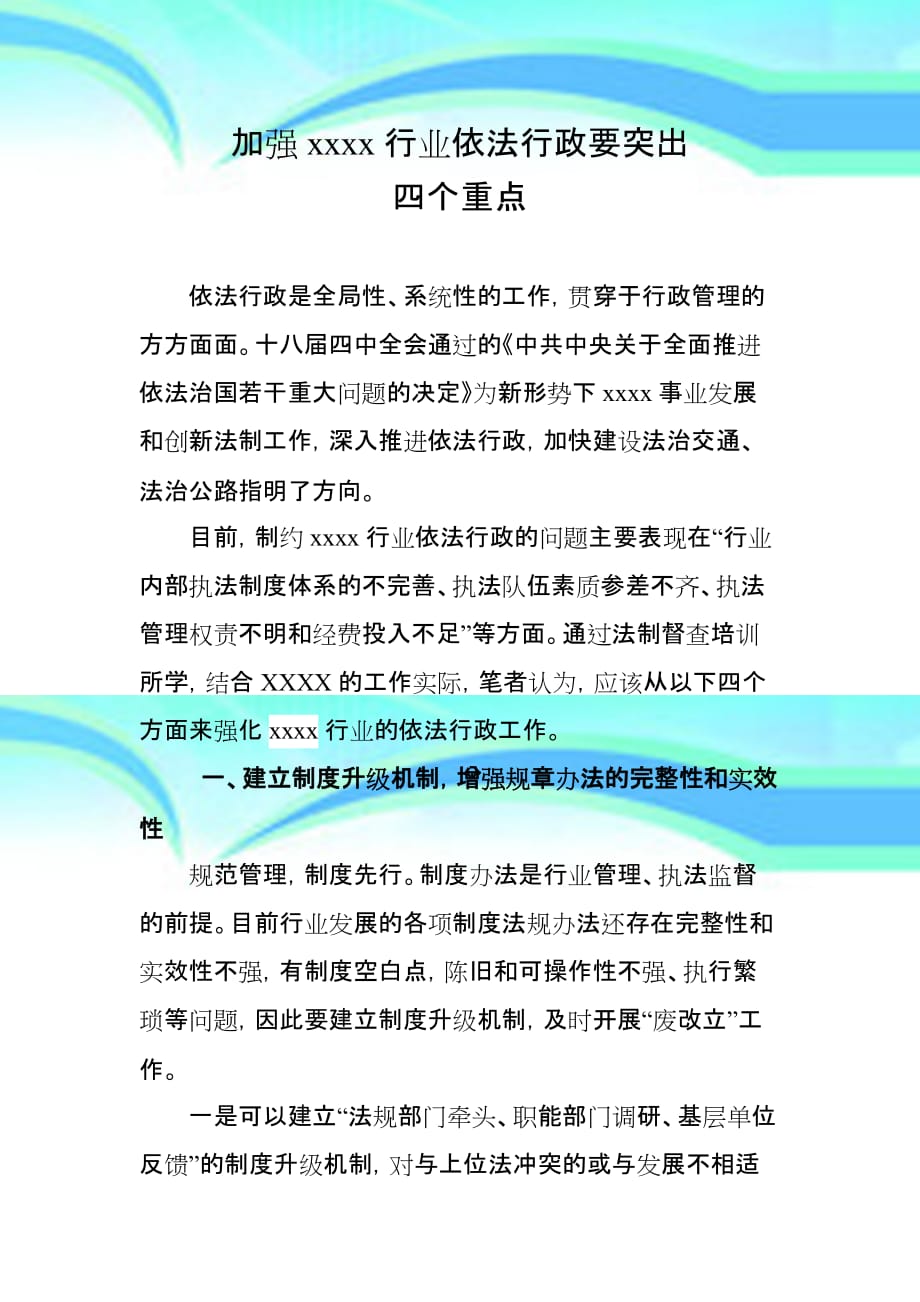 加强 xxxx 行业依法行政要突出
四个重点

依法行政是全局性、系统性的工作，贯穿于行政管理的方方面面。十八届四中全会通过的《中共中央关于全面推进依法治国若干重大问题的决定》为新形势下 xxxx 事业发展和创新法制工作，深入推进依法行政，加快建设法治交通、法治公路指明了方向。

目前，制约 xxxx 行业依法行政的问题主要表现在“行业内部执法制度体系的不完善、执法队伍素质参差不齐、执法管理权责不明和经费投入不足”等方面。通过法制督查培训所学，结合 XXXX 的工作实际，笔者认为，应该从以下四个方面来强化 xxxx 行业的依法行政工作。

一、建立制度升级机制，增强规章办法的完整性和实效性

规范管理，制度先行。制度办法是行业管理、执法监督的前提。目前行业发展的各项制度法规办法还存在完整性和实效性不强，有制度空白点，陈旧和可操作性不强、执行繁琐等问题，因此要建立制度升级机制，及时开展“废改立”工作。

一是可以建立“法规部门牵头、职能部门调研、基层单位反馈”的制度升级机制，对与上位法冲突的或与发展不相适